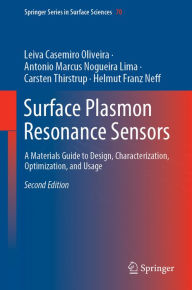 Springer Series in Surface Sciences 70

Leiva Casemiro Oliveira · Antonio Marcus Nogueira Lima · Carsten Thirstrup · Helmut Franz Neff

Surface Plasmon Resonance Sensors

A Materials Guide to Design, Characterization, Optimization, and Usage

Second Edition

Springer